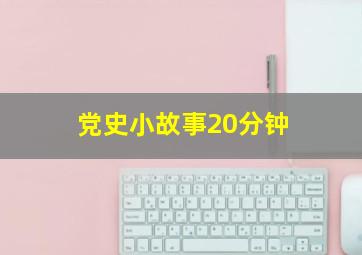 党史小故事20分钟